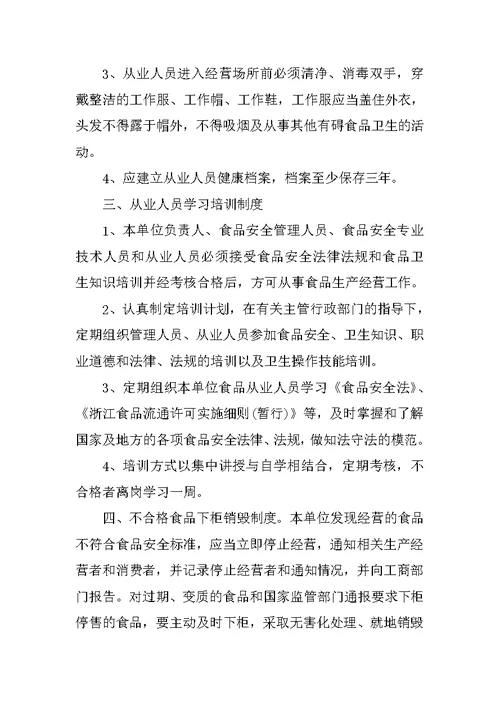 3、从业人员进入经营场所前必须清净、消毒双手，穿戴整洁的工作服、工作帽、工作鞋，工作服应当盖住外衣，头发不得露于帽外，不得吸烟及从事其他有碍食品卫生的活动。

4、应建立从业人员健康档案，档案至少保存三年。

三、从业人员学习培训制度

1、本单位负责人、食品安全管理人员、食品安全专业技术人员和从业人员必须接受食品安全法律法规和食品卫生知识培训并经考核合格后，方可从事食品生产经营工作。

2、认真制定培训计划，在有关主管行政部门的指导下，定期组织管理人员、从业人员参加食品安全、卫生知识、职业道德和法律、法规的培训以及卫生操作技能培训。

3、定期组织本单位食品从业人员学习《食品安全法》、《浙江食品流通许可实施细则(暂行)》等，及时掌握和了解国家及地方的各项食品安全法律、法规，做知法守法的模范。

4、培训方式以集中讲授与自学相结合，定期考核，不合格者离岗学习一周。

四、不合格食品下柜销毁制度。本单位发现经营的食品不符合食品安全标准，应当立即停止经营，通知相关生产经营者和消费者，并记录停止经营者和通知情况，并向工商部门报告。对过期、变质的食品和国家监管部门通报要求下柜停售的食品，要主动及时下柜，采取无害化处理、就地销毁